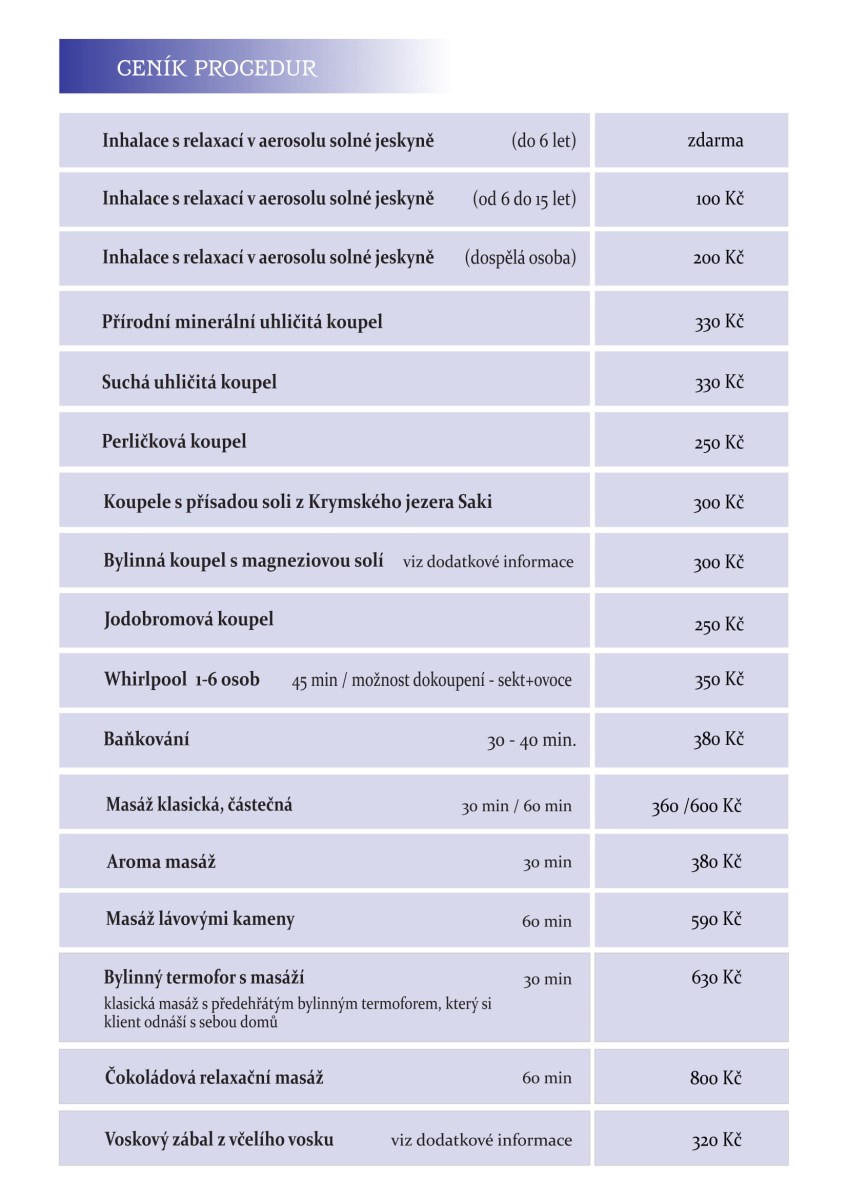 CENÍK PROCEDUR

| | |
|---|---|
| Inhalace s relaxací v aerosolu solné jeskyně (do 6 let) | zdarma |
| Inhalace s relaxací v aerosolu solné jeskyně (od 6 do 15 let) | 100 Kč |
| Inhalace s relaxací v aerosolu solné jeskyně (dospělá osoba) | 200 Kč |
| Přírodní minerální uhličitá koupel | 330 Kč |
| Suchá uhličitá koupel | 330 Kč |
| Perličková koupel | 250 Kč |
| Koupele s přísadou soli z Krymského jezera Saki | 300 Kč |
| Bylinná koupel s magneziovou solí viz dodatkové informace | 300 Kč |
| Jodobromová koupel | 250 Kč |
| Whirlpool 1-6 osob 45 min / možnost dokoupení - sekt+ovoce | 350 Kč |
| Baňkování 30 - 40 min. | 380 Kč |
| Masáž klasická, částečná 30 min / 60 min | 360 /600 Kč |
| Aroma masáž 30 min | 380 Kč |
| Masáž lávovými kameny 60 min | 590 Kč |
| Bylinný termofor s masáží 30 min klasická masáž s předehřátým bylinným termoforem, který si klient odnáší s sebou domů | 630 Kč |
| Čokoládová relaxační masáž 60 min | 800 Kč |
| Voskový zábal z včelího vosku viz dodatkové informace | 320 Kč |